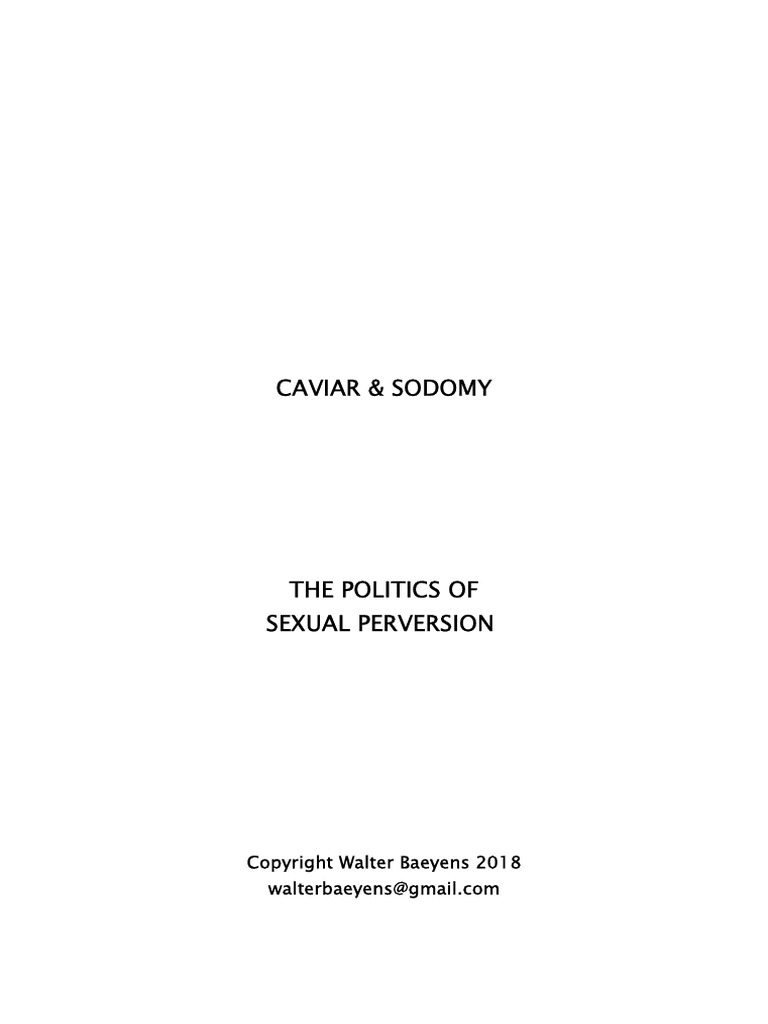 CAVIAR & SODOMY

THE POLITICS OF
SEXUAL PERVERSION

Copyright Walter Baeyens 2018
walterbaeyens@gmail.com